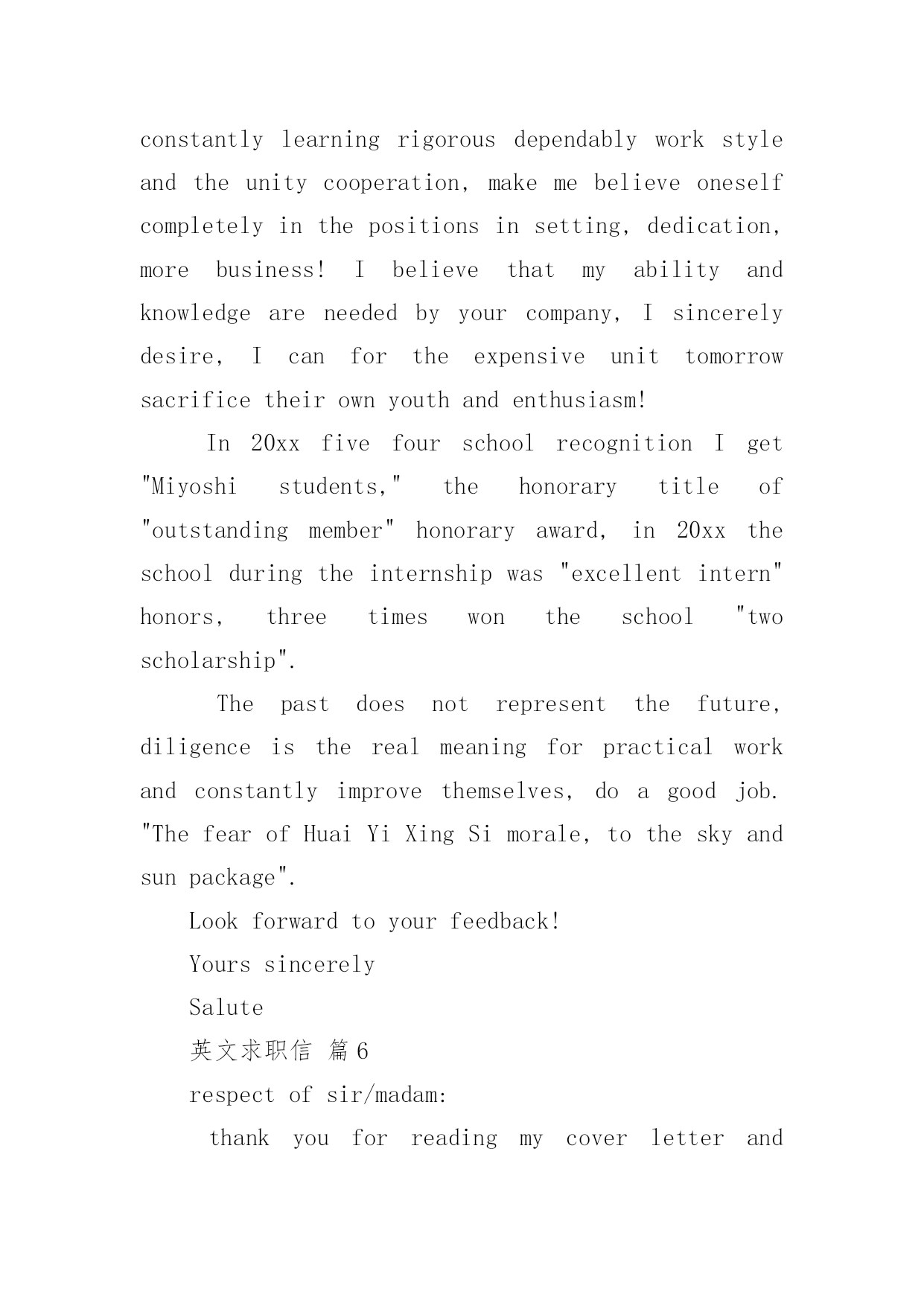 constantly learning rigorous dependably work style and the unity cooperation, make me believe oneself completely in the positions in setting, dedication, more business! I believe that my ability and knowledge are needed by your company, I sincerely desire, I can for the expensive unit tomorrow sacrifice their own youth and enthusiasm!

In 20xx five four school recognition I get "Miyoshi students," the honorary title of "outstanding member" honorary award, in 20xx the school during the internship was "excellent intern" honors, three times won the school "two scholarship".

The past does not represent the future, diligence is the real meaning for practical work and constantly improve themselves, do a good job. "The fear of Huai Yi Xing Si morale, to the sky and sun package".

Look forward to your feedback!

Yours sincerely

Salute

英文求职信 篇6

respect of sir/madam:

thank you for reading my cover letter and